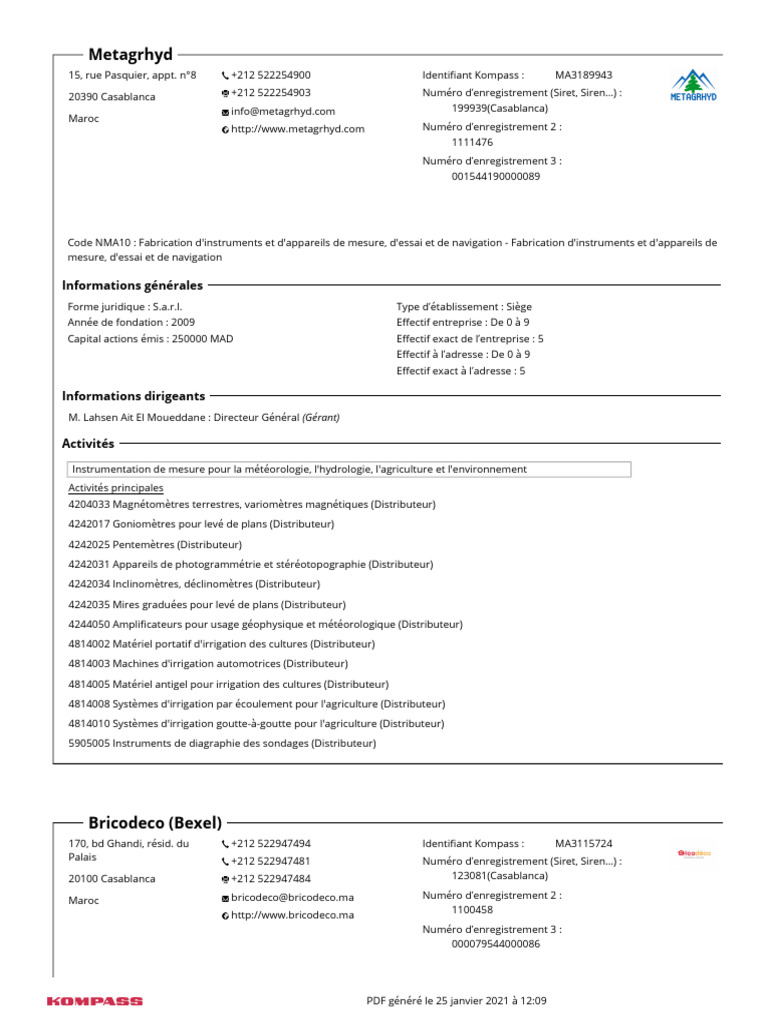 Metagrhyd

15, rue Pasquier, appt. n°8

20390 Casablanca

Maroc

+212 522254900
+212 522254903
info@metagrhyd.com
http://www.metagrhyd.com

Identifiant Kompass : MA3189943
Numéro d'enregistrement (Siret, Siren...) : 199939(Casablanca)
Numéro d'enregistrement 2 : 1111476
Numéro d'enregistrement 3 : 001544190000089

METAGRHYD

Code NMA10 : Fabrication d'instruments et d'appareils de mesure, d'essai et de navigation - Fabrication d'instruments et d'appareils de mesure, d'essai et de navigation

Informations générales

Forme juridique : S.a.r.l.
Année de fondation : 2009
Capital actions émis : 250000 MAD

Type d'établissement : Siège
Effectif entreprise : De 0 à 9
Effectif exact de l'entreprise : 5
Effectif à l'adresse : De 0 à 9
Effectif exact à l'adresse : 5

Informations dirigeants

M. Lahsen Ait El Moueddane : Directeur Général (Gérant)

Activités

Instrumentation de mesure pour la météorologie, l'hydrologie, l'agriculture et l'environnement

Activités principales
4204033 Magnétomètres terrestres, variomètres magnétiques (Distributeur)
4242017 Goniomètres pour levé de plans (Distributeur)
4242025 Pentemètres (Distributeur)
4242031 Appareils de photogrammétrie et stéréotopographie (Distributeur)
4242034 Inclinomètres, déclinomètres (Distributeur)
4242035 Mires graduées pour levé de plans (Distributeur)
4244050 Amplificateurs pour usage géophysique et météorologique (Distributeur)
4814002 Matériel portatif d'irrigation des cultures (Distributeur)
4814003 Machines d'irrigation automotrices (Distributeur)
4814005 Matériel antigel pour irrigation des cultures (Distributeur)
4814008 Systèmes d'irrigation par écoulement pour l'agriculture (Distributeur)
4814010 Systèmes d'irrigation goutte-à-goutte pour l'agriculture (Distributeur)
5905005 Instruments de diagraphie des sondages (Distributeur)

Bricodeco (Bexel)

170, bd Ghandi, résid. du Palais

20100 Casablanca

Maroc

+212 522947494
+212 522947481
+212 522947484
bricodeco@bricodeco.ma
http://www.bricodeco.ma

Identifiant Kompass : MA3115724
Numéro d'enregistrement (Siret, Siren...) : 123081(Casablanca)
Numéro d'enregistrement 2 : 1100458
Numéro d'enregistrement 3 : 000079544000086

Bricodeco

KOMPASS

PDF généré le 25 janvier 2021 à 12:09